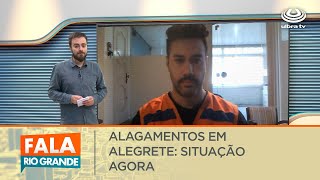 ulbra tv

FALA
RIO GRANDE

ALAGAMENTOS EM ALEGRETE: SITUAÇÃO AGORA